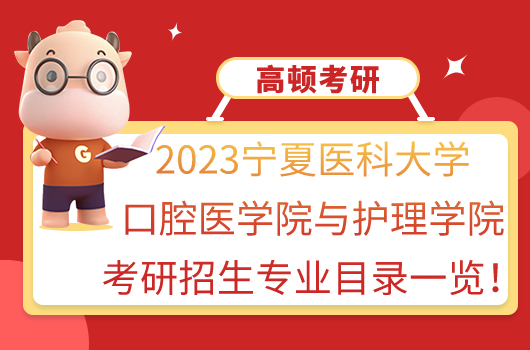 高顿考研

G

2023宁夏医科大学
口腔医学院与护理学院
考研招生专业目录一览！